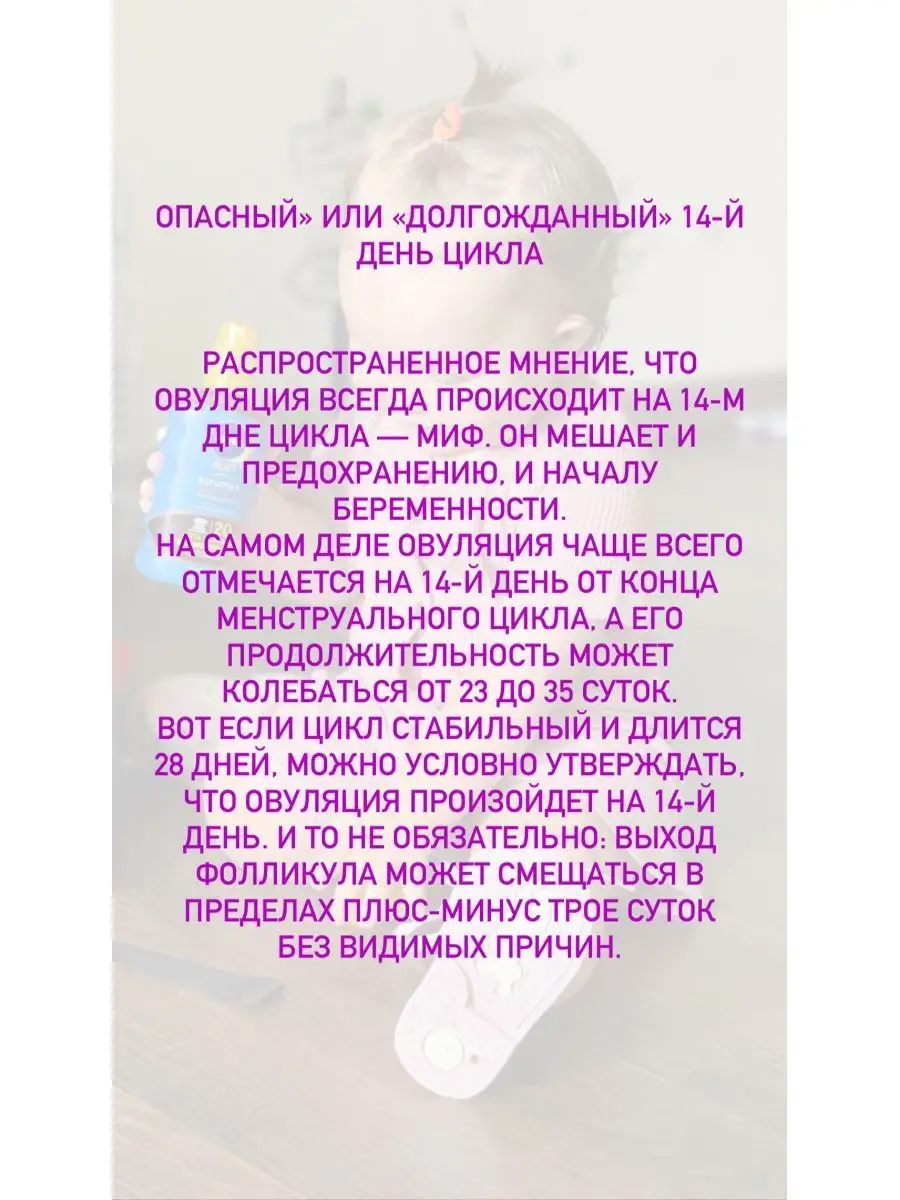 ОПАСНЫЙ» ИЛИ «ДОЛГОЖДАННЫЙ» 14-Й ДЕНЬ ЦИКЛА

РАСПРОСТРАНЕННОЕ МНЕНИЕ, ЧТО ОВУЛЯЦИЯ ВСЕГДА ПРОИСХОДИТ НА 14-М ДНЕ ЦИКЛА — МИФ. ОН МЕШАЕТ И ПРЕДОХРАНЕНИЮ, И НАЧАЛУ БЕРЕМЕННОСТИ.
НА САМОМ ДЕЛЕ ОВУЛЯЦИЯ ЧАЩЕ ВСЕГО ОТМЕЧАЕТСЯ НА 14-Й ДЕНЬ ОТ КОНЦА МЕНСТРУАЛЬНОГО ЦИКЛА, А ЕГО ПРОДОЛЖИТЕЛЬНОСТЬ МОЖЕТ КОЛЕБАТЬСЯ ОТ 23 ДО 35 СУТОК.
ВОТ ЕСЛИ ЦИКЛ СТАБИЛЬНЫЙ И ДЛИТСЯ 28 ДНЕЙ, МОЖНО УСЛОВНО УТВЕРЖДАТЬ, ЧТО ОВУЛЯЦИЯ ПРОИЗОЙДЕТ НА 14-Й ДЕНЬ. И ТО НЕ ОБЯЗАТЕЛЬНО: ВЫХОД ФОЛЛИКУЛА МОЖЕТ СМЕЩАТЬСЯ В ПРЕДЕЛАХ ПЛЮС-МИНУС ТРОЕ СУТОК БЕЗ ВИДИМЫХ ПРИЧИН.